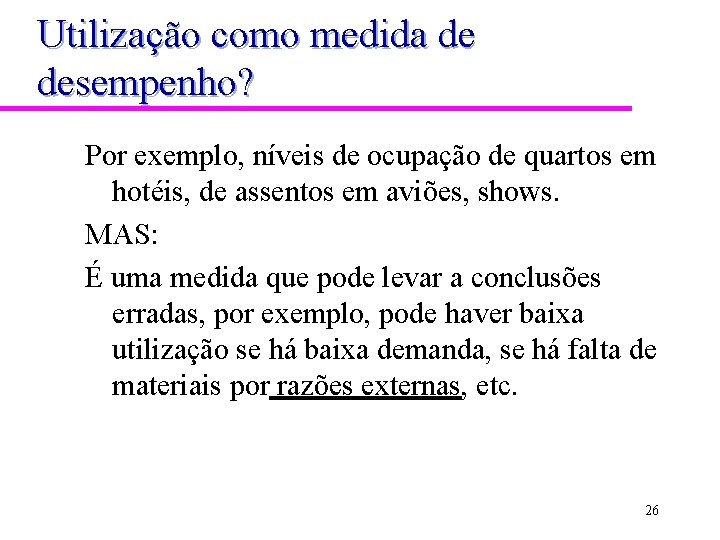 Utilização como medida de desempenho?

Por exemplo, níveis de ocupação de quartos em hotéis, de assentos em aviões, shows.

MAS:

É uma medida que pode levar a conclusões erradas, por exemplo, pode haver baixa utilização se há baixa demanda, se há falta de materiais por razões externas, etc.

26